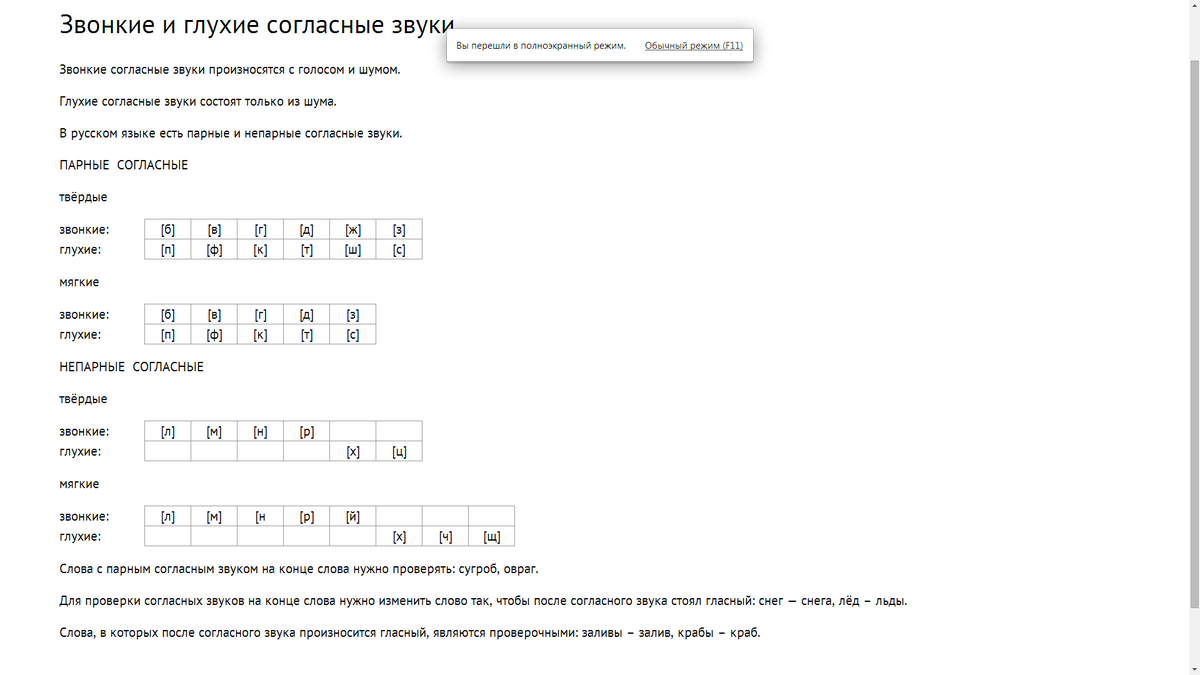 Звонкие и глухие согласные звуки

Вы перешли в полноэкранный режим. Обычный режим (F11)

Звонкие согласные звуки произносятся с голосом и шумом.

Глухие согласные звуки состоят только из шума.

В русском языке есть парные и непарные согласные звуки.

ПАРНЫЕ СОГЛАСНЫЕ

твёрдые

| звонкие: | [б] | [в] | [г] | [д] | [ж] | [з] |
|---|---|---|---|---|---|---|
| глухие: | [п] | [ф] | [к] | [т] | [ш] | [с] |

мягкие

| звонкие: | [б] | [в] | [г] | [д] | [з] |
|---|---|---|---|---|---|
| глухие: | [п] | [ф] | [к] | [т] | [с] |

НЕПАРНЫЕ СОГЛАСНЫЕ

твёрдые

| звонкие: | [л] | [м] | [н] | [р] | | |
|---|---|---|---|---|---|---|
| глухие: | | | | | [х] | [ц] |

мягкие

| звонкие: | [л] | [м] | [н | [р] | [й] | | | |
|---|---|---|---|---|---|---|---|---|
| глухие: | | | | | | [х] | [ч] | [щ] |

Слова с парным согласным звуком на конце слова нужно проверять: сугроб, овраг.

Для проверки согласных звуков на конце слова нужно изменить слово так, чтобы после согласного звука стоял гласный: снег — снега, лёд – льды.

Слова, в которых после согласного звука произносится гласный, являются проверочными: заливы – залив, крабы – краб.